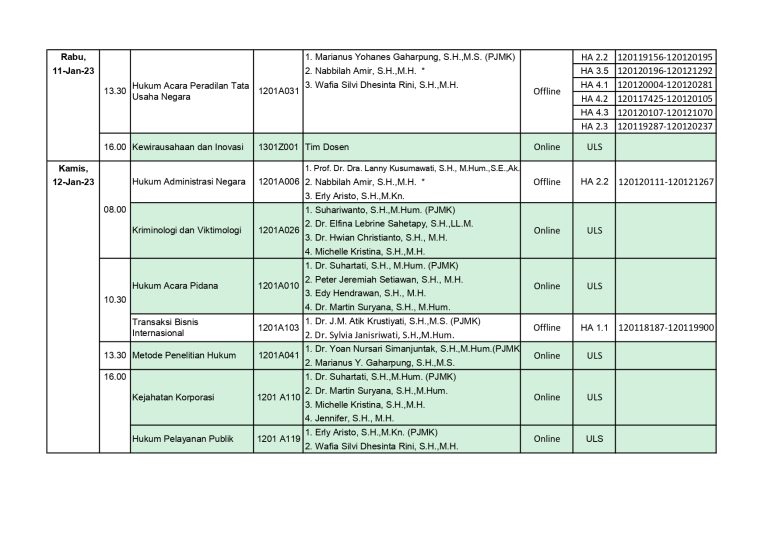 | Rabu, 11-Jan-23 | 13.30 | Hukum Acara Peradilan Tata Usaha Negara | 1201A031 | 1. Marianus Yohanes Gaharpung, S.H.,M.S. (PJMK) 2. Nabbilah Amir, S.H.,M.H. * 3. Wafia Silvi Dhesinta Rini, S.H.,M.H. | Offline | HA 2.2 | 120119156-120120195 |
|---|---|---|---|---|---|---|---|
| | | | | | | HA 3.5 | 120120196-120121292 |
| | | | | | | HA 4.1 | 120120004-120120281 |
| | | | | | | HA 4.2 | 120117425-120120105 |
| | | | | | | HA 4.3 | 120120107-120121070 |
| | | | | | | HA 2.3 | 120119287-120120237 |
| | 16.00 | Kewirausahaan dan Inovasi | 1301Z001 | Tim Dosen | Online | ULS | |
| Kamis, 12-Jan-23 | 08.00 | Hukum Administrasi Negara | 1201A006 | 1. Prof. Dr. Dra. Lanny Kusumawati, S.H., M.Hum.,S.E.,Ak. 2. Nabbilah Amir, S.H.,M.H. * 3. Erly Aristo, S.H.,M.Kn. | Offline | HA 2.2 | 120120111-120121267 |
| | | Kriminologi dan Viktimologi | 1201A026 | 1. Suhariwanto, S.H.,M.Hum. (PJMK) 2. Dr. Elfina Lebrine Sahetapy, S.H.,LL.M. 3. Dr. Hwian Christianto, S.H., M.H. 4. Michelle Kristina, S.H.,M.H. | Online | ULS | |
| | 10.30 | Hukum Acara Pidana | 1201A010 | 1. Dr. Suhartati, S.H., M.Hum. (PJMK) 2. Peter Jeremiah Setiawan, S.H., M.H. 3. Edy Hendrawan, S.H., M.H. 4. Dr. Martin Suryana, S.H., M.Hum. | Online | ULS | |
| | | Transaksi Bisnis Internasional | 1201A103 | 1. Dr. J.M. Atik Krustiyati, S.H.,M.S. (PJMK) 2. Dr. Sylvia Janisriwati, S.H.,M.Hum. | Offline | HA 1.1 | 120118187-120119900 |
| | 13.30 | Metode Penelitian Hukum | 1201A041 | 1. Dr. Yoan Nursari Simanjuntak, S.H.,M.Hum.(PJMK 2. Marianus Y. Gaharpung, S.H.,M.S. | Online | ULS | |
| | 16.00 | Kejahatan Korporasi | 1201 A110 | 1. Dr. Suhartati, S.H.,M.Hum. (PJMK) 2. Dr. Martin Suryana, S.H.,M.Hum. 3. Michelle Kristina, S.H.,M.H. 4. Jennifer, S.H., M.H. | Online | ULS | |
| | | Hukum Pelayanan Publik | 1201 A119 | 1. Erly Aristo, S.H.,M.Kn. (PJMK) 2. Wafia Silvi Dhesinta Rini, S.H.,M.H. | Online | ULS | |